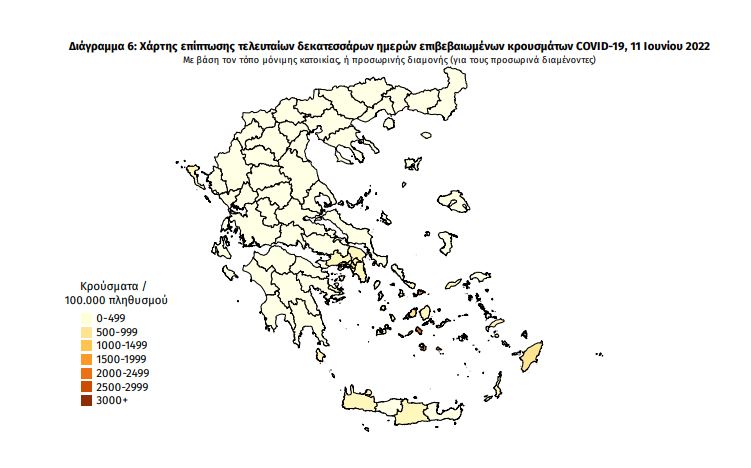 Διάγραμμα 6: Χάρτης επίπτωσης τελευταίων δεκατεσσάρων ημερών επιβεβαιωμένων κρουσμάτων COVID-19, 11 Ιουνίου 2022
Με βάση τον τόπο μόνιμης κατοικίας, ή προσωρινής διαμονής (για τους προσωρινά διαμένοντες)

Κρούσματα / 100.000 πληθυσμού
0-499
500-999
1000-1499
1500-1999
2000-2499
2500-2999
3000+